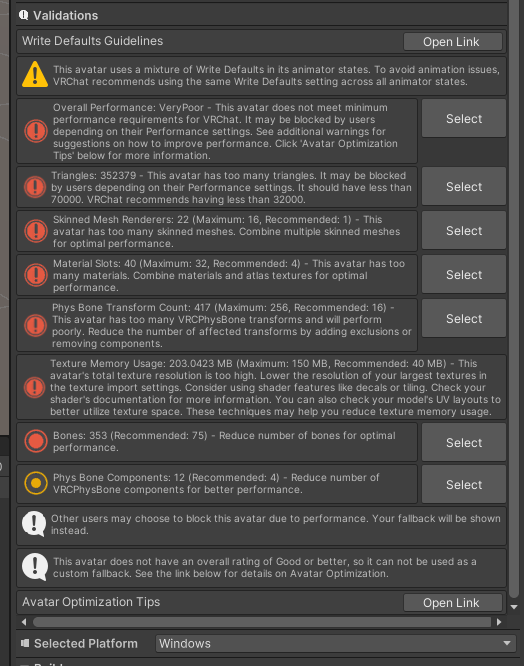 Validations

Write Defaults Guidelines Open Link

This avatar uses a mixture of Write Defaults in its animator states. To avoid animation issues, VRChat recommends using the same Write Defaults setting across all animator states.

Overall Performance: VeryPoor - This avatar does not meet minimum performance requirements for VRChat. It may be blocked by users depending on their Performance settings. See additional warnings for suggestions on how to improve performance. Click 'Avatar Optimization Tips' below for more information.

Select

Triangles: 352379 - This avatar has too many triangles. It may be blocked by users depending on their Performance settings. It should have less than 70000. VRChat recommends having less than 32000.

Select

Skinned Mesh Renderers: 22 (Maximum: 16, Recommended: 1) - This avatar has too many skinned meshes. Combine multiple skinned meshes for optimal performance.

Select

Material Slots: 40 (Maximum: 32, Recommended: 4) - This avatar has too many materials. Combine materials and atlas textures for optimal performance.

Select

Phys Bone Transform Count: 417 (Maximum: 256, Recommended: 16) - This avatar has too many VRCPhysBone transforms and will perform poorly. Reduce the number of affected transforms by adding exclusions or removing components.

Select

Texture Memory Usage: 203.0423 MB (Maximum: 150 MB, Recommended: 40 MB) - This avatar's total texture resolution is too high. Lower the resolution of your largest textures in the texture import settings. Consider using shader features like decals or tiling. Check your shader's documentation for more information. You can also check your model's UV layouts to better utilize texture space. These techniques may help you reduce texture memory usage.

Bones: 353 (Recommended: 75) - Reduce number of bones for optimal performance.

Select

Phys Bone Components: 12 (Recommended: 4) - Reduce number of VRCPhysBone components for better performance.

Select

Other users may choose to block this avatar due to performance. Your fallback will be shown instead.

This avatar does not have an overall rating of Good or better, so it can not be used as a custom fallback. See the link below for details on Avatar Optimization.

Avatar Optimization Tips Open Link

Selected Platform Windows